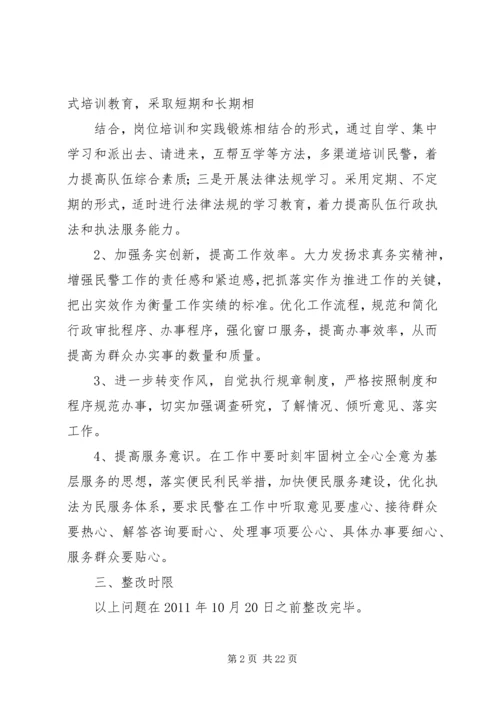 式培训教育，采取短期和长期相

结合，岗位培训和实践锻炼相结合的形式，通过自学、集中学习和派出去、请进来，互帮互学等方法，多渠道培训民警，着力提高队伍综合素质；三是开展法律法规学习。采用定期、不定期的形式，适时进行法律法规的学习教育，着力提高队伍行政执法和执法服务能力。

2、加强务实创新，提高工作效率。大力发扬求真务实精神，增强民警工作的责任感和紧迫感，把抓落实作为推进工作的关键，把出实效作为衡量工作实绩的标准。优化工作流程，规范和简化行政审批程序、办事程序，强化窗口服务，提高办事效率，从而提高为群众办实事的数量和质量。

3、进一步转变作风，自觉执行规章制度，严格按照制度和程序规范办事，切实加强调查研究，了解情况、倾听意见、落实工作。

4、提高服务意识。在工作中要时刻牢固树立全心全意为基层服务的思想，落实便民利民举措，加快便民服务建设，优化执法为民服务体系，要求民警在工作中听取意见要虚心、接待群众要热心、解答咨询要耐心、处理事项要公心、具体办事要细心、服务群众要贴心。

三、整改时限

以上问题在 2011 年 10 月 20 日之前整改完毕。

第 2 页 共 22 页